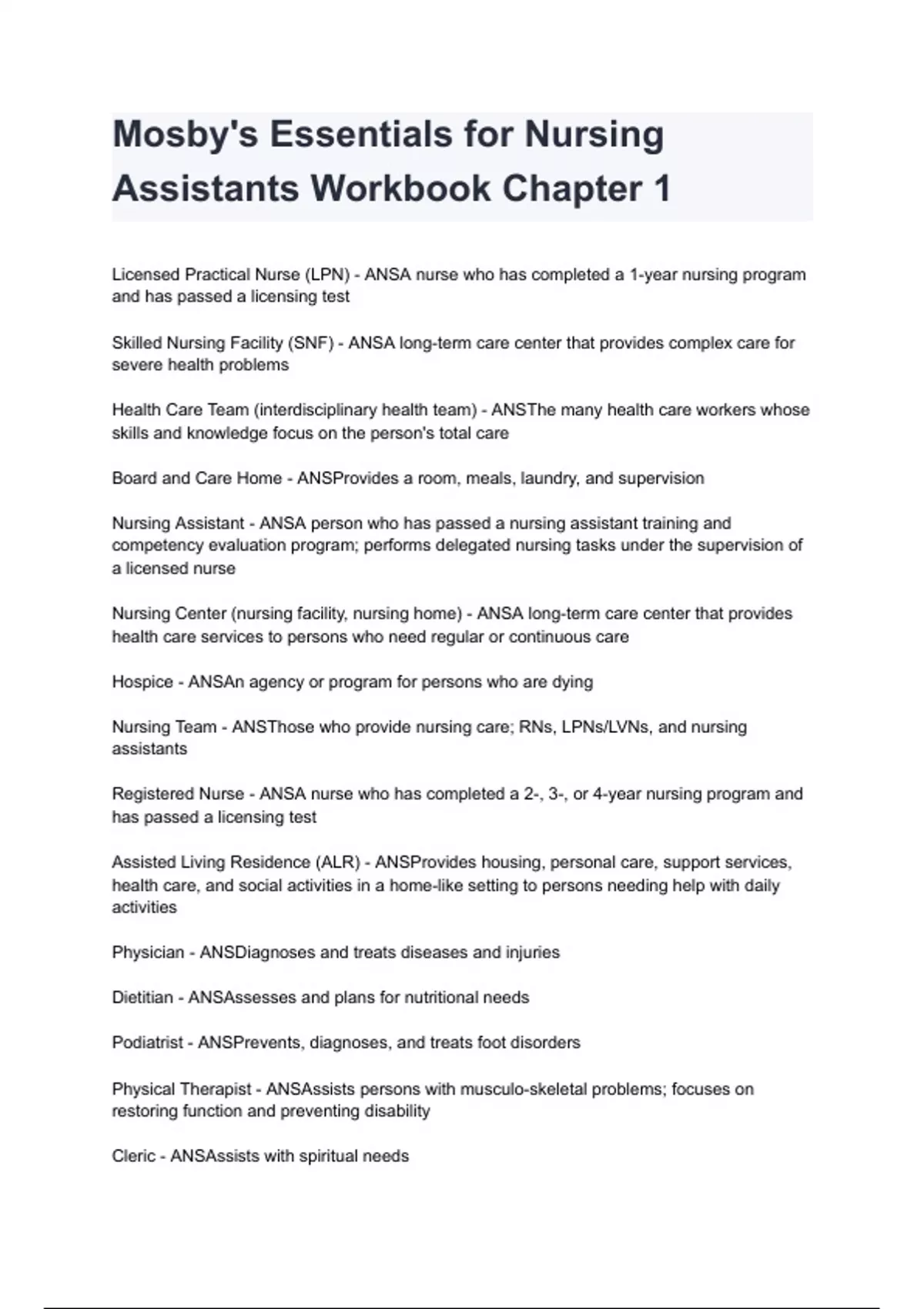 Mosby's Essentials for Nursing Assistants Workbook Chapter 1

Licensed Practical Nurse (LPN) - ANSA nurse who has completed a 1-year nursing program and has passed a licensing test

Skilled Nursing Facility (SNF) - ANSA long-term care center that provides complex care for severe health problems

Health Care Team (interdisciplinary health team) - ANSThe many health care workers whose skills and knowledge focus on the person's total care

Board and Care Home - ANSProvides a room, meals, laundry, and supervision

Nursing Assistant - ANSA person who has passed a nursing assistant training and competency evaluation program; performs delegated nursing tasks under the supervision of a licensed nurse

Nursing Center (nursing facility, nursing home) - ANSA long-term care center that provides health care services to persons who need regular or continuous care

Hospice - ANSAn agency or program for persons who are dying

Nursing Team - ANSThose who provide nursing care; RNs, LPNs/LVNs, and nursing assistants

Registered Nurse - ANSA nurse who has completed a 2-, 3-, or 4-year nursing program and has passed a licensing test

Assisted Living Residence (ALR) - ANSProvides housing, personal care, support services, health care, and social activities in a home-like setting to persons needing help with daily activities

Physician - ANSDiagnoses and treats diseases and injuries

Dietitian - ANSAssesses and plans for nutritional needs

Podiatrist - ANSPrevents, diagnoses, and treats foot disorders

Physical Therapist - ANSAssists persons with musculo-skeletal problems; focuses on restoring function and preventing disability

Cleric - ANSAssists with spiritual needs